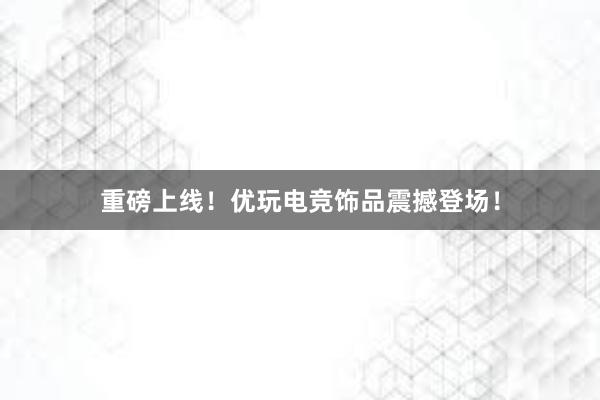 重磅上线！优玩电竞饰品震撼登场！